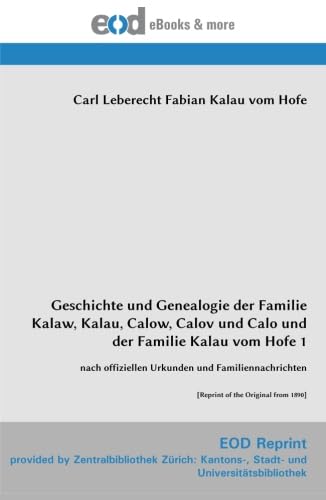 eod eBooks & more

Carl Leberecht Fabian Kalau vom Hofe

Geschichte und Genealogie der Familie Kalaw, Kalau, Calow, Calov und Calo und der Familie Kalau vom Hofe 1

nach offiziellen Urkunden und Familiennachrichten

[Reprint of the Original from 1890]

EOD Reprint
provided by Zentralbibliothek Zürich: Kantons-, Stadt- und Universitätsbibliothek